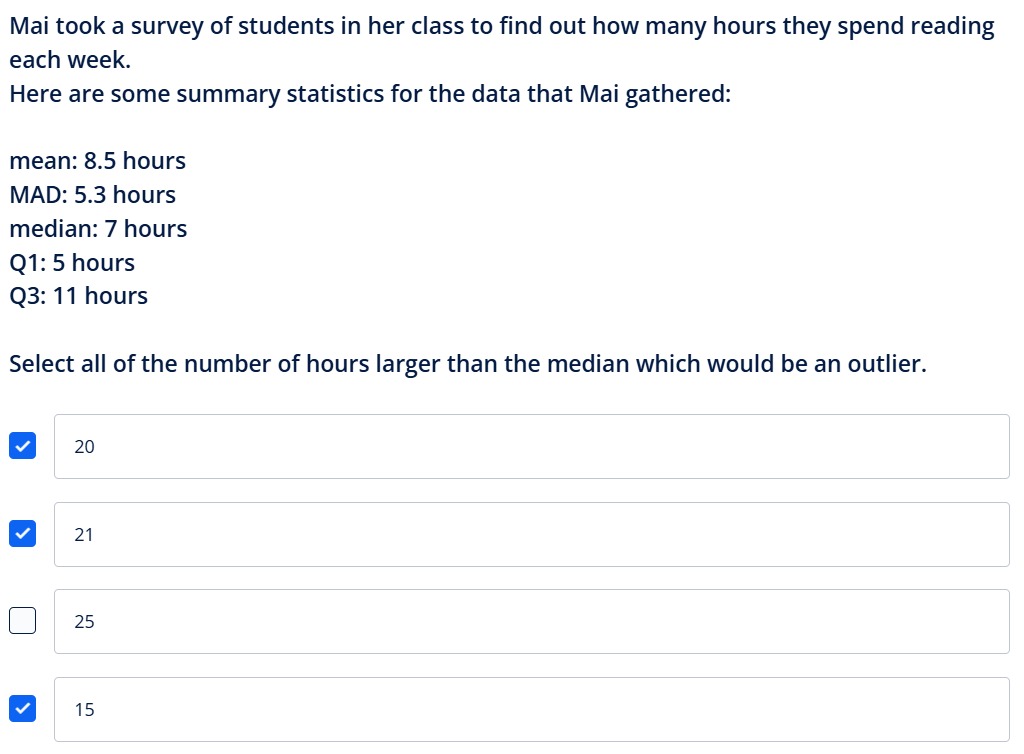 Mai took a survey of students in her class to find out how many hours they spend reading each week.
Here are some summary statistics for the data that Mai gathered:

mean: 8.5 hours
MAD: 5.3 hours
median: 7 hours
Q1: 5 hours
Q3: 11 hours

Select all of the number of hours larger than the median which would be an outlier.

20

21

25

15